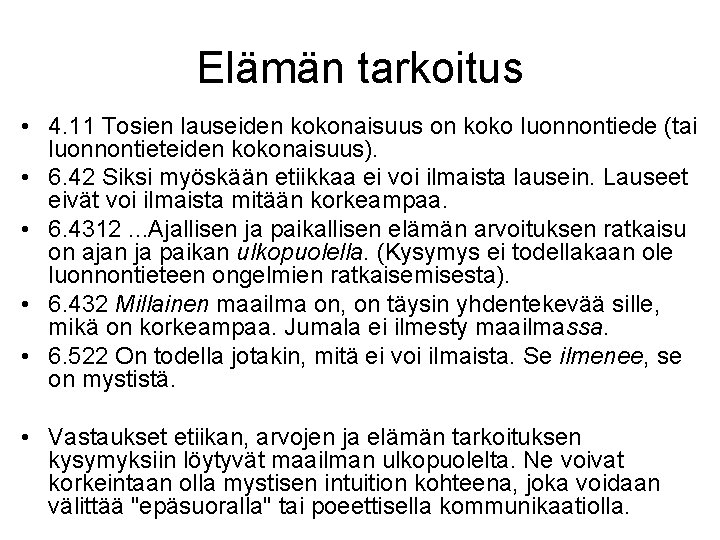 Elämän tarkoitus

• 4.11 Tosien lauseiden kokonaisuus on koko luonnontiede (tai luonnontieteiden kokonaisuus).
• 6.42 Siksi myöskään etiikkaa ei voi ilmaista lausein. Lauseet eivät voi ilmaista mitään korkeampaa.
• 6.4312 ...Ajallisen ja paikallisen elämän arvoituksen ratkaisu on ajan ja paikan ulkopuolella. (Kysymys ei todellakaan ole luonnontieteen ongelmien ratkaisemisesta).
• 6.432 Millainen maailma on, on täysin yhdentekevää sille, mikä on korkeampaa. Jumala ei ilmesty maailmassa.
• 6.522 On todella jotakin, mitä ei voi ilmaista. Se ilmenee, se on mystistä.

• Vastaukset etiikan, arvojen ja elämän tarkoituksen kysymyksiin löytyvät maailman ulkopuolelta. Ne voivat korkeintaan olla mystisen intuition kohteena, joka voidaan välittää "epäsuoralla" tai poeettisella kommunikaatiolla.